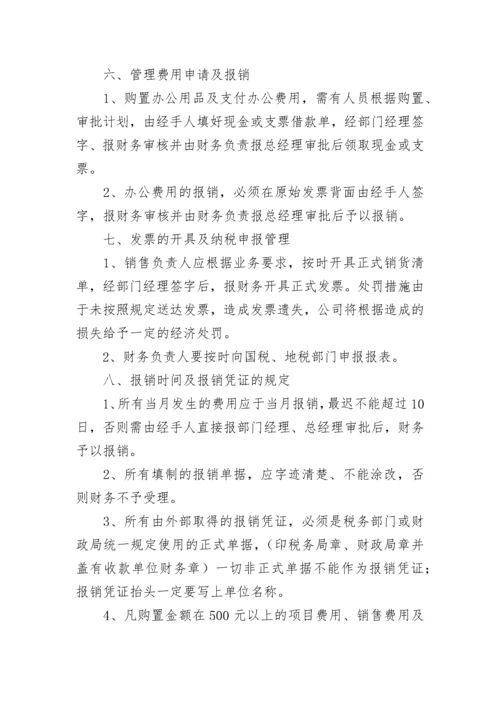 六、管理费用申请及报销

1、购置办公用品及支付办公费用，需有人员根据购置、审批计划，由经手人填好现金或支票借款单，经部门经理签字、报财务审核并由财务负责报总经理审批后领取现金或支票。

2、办公费用的报销，必须在原始发票背面由经手人签字，报财务审核并由财务负责报总经理审批后予以报销。

七、发票的开具及纳税申报管理

1、销售负责人应根据业务要求，按时开具正式销货清单，经部门经理签字后，报财务开具正式发票。处罚措施由于未按照规定送达发票，造成发票遗失，公司将根据造成的损失给予一定的经济处罚。

2、财务负责人要按时向国税、地税部门申报报表。

八、报销时间及报销凭证的规定

1、所有当月发生的费用应于当月报销，最迟不能超过10日，否则需由经手人直接报部门经理、总经理审批后，财务予以报销。

2、所有填制的报销单据，应字迹清楚、不能涂改，否则财务不予受理。

3、所有由外部取得的报销凭证，必须是税务部门或财政局统一规定使用的正式单据，（印税务局章、财政局章并盖有收款单位财务章）一切非正式单据不能作为报销凭证；报销凭证抬头一定要写上单位名称。

4、凡购置金额在500元以上的项目费用、销售费用及